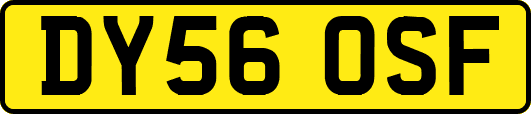 DY56 OSF